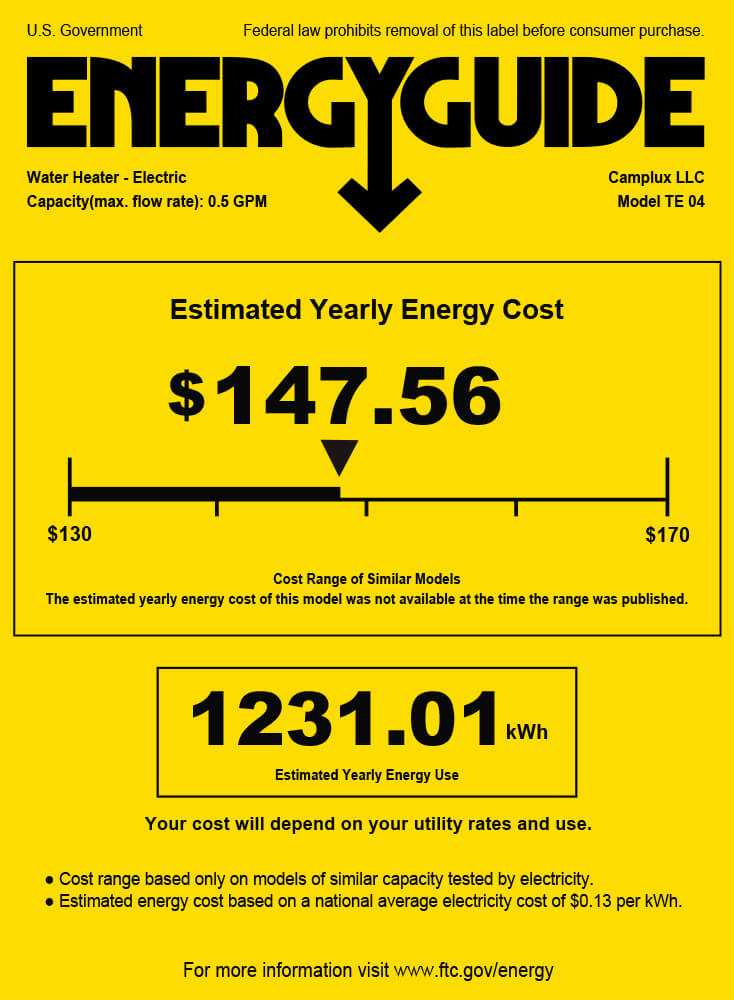 U.S. Government

Federal law prohibits removal of this label before consumer purchase.

ENERGYGUIDE

Water Heater - Electric
Capacity(max. flow rate): 0.5 GPM

Camplux LLC
Model TE 04

Estimated Yearly Energy Cost

$147.56

$130

$170

Cost Range of Similar Models
The estimated yearly energy cost of this model was not available at the time the range was published.

1231.01 kWh

Estimated Yearly Energy Use

Your cost will depend on your utility rates and use.

• Cost range based only on models of similar capacity tested by electricity.
• Estimated energy cost based on a national average electricity cost of $0.13 per kWh.

For more information visit www.ftc.gov/energy